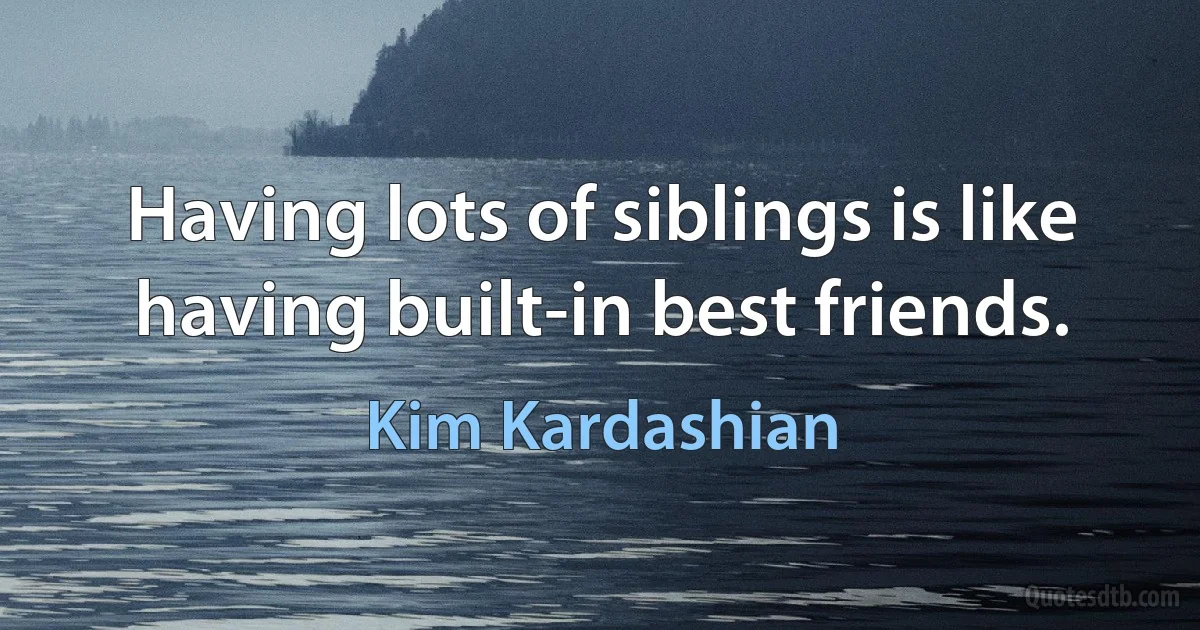 Having lots of siblings is like having built-in best friends.

Kim Kardashian

Quotesdtb.com